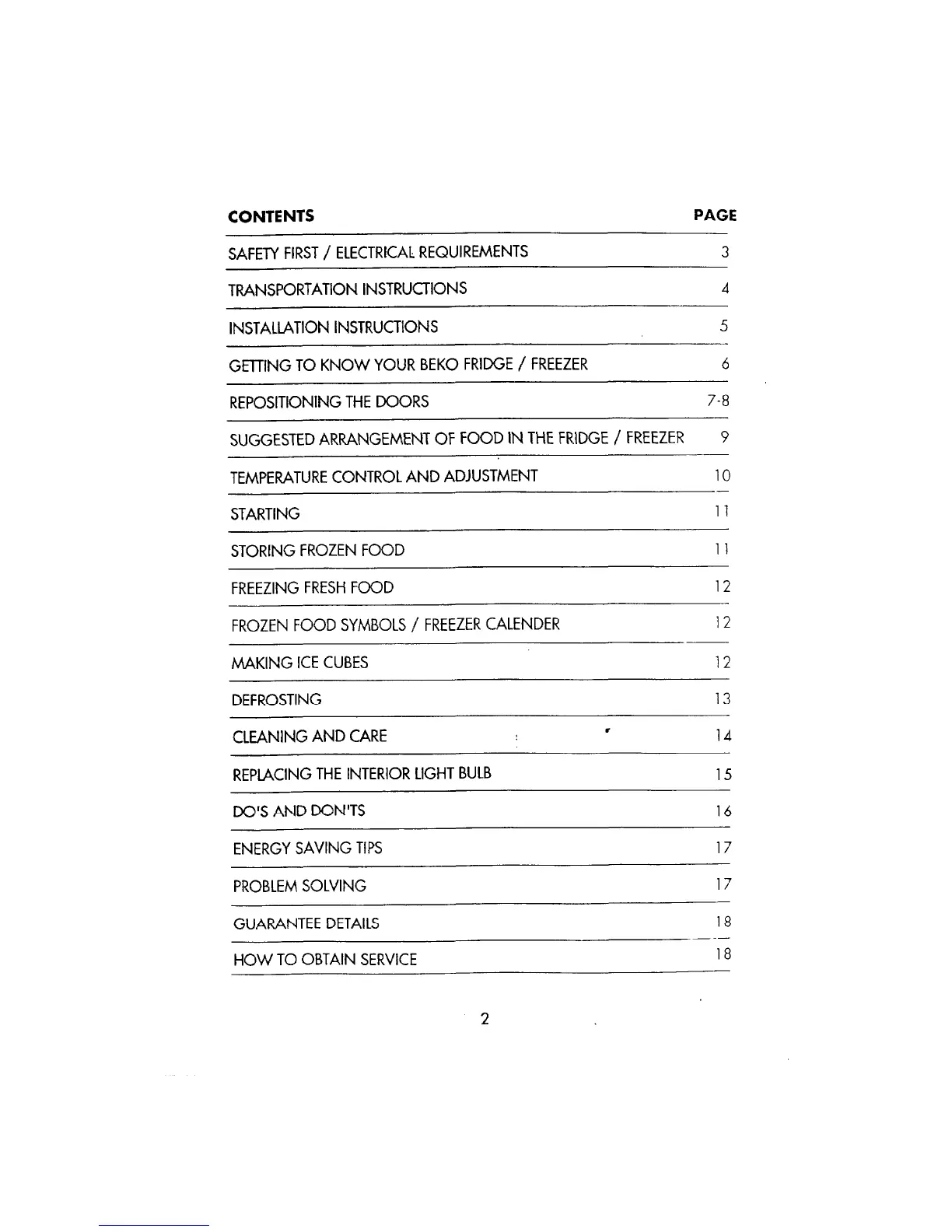 | CONTENTS | PAGE |
|---|---|
| SAFETY FIRST / ELECTRICAL REQUIREMENTS | 3 |
| TRANSPORTATION INSTRUCTIONS | 4 |
| INSTALLATION INSTRUCTIONS | 5 |
| GETTING TO KNOW YOUR BEKO FRIDGE / FREEZER | 6 |
| REPOSITIONING THE DOORS | 7-8 |
| SUGGESTED ARRANGEMENT OF FOOD IN THE FRIDGE / FREEZER | 9 |
| TEMPERATURE CONTROL AND ADJUSTMENT | 10 |
| STARTING | 11 |
| STORING FROZEN FOOD | 11 |
| FREEZING FRESH FOOD | 12 |
| FROZEN FOOD SYMBOLS / FREEZER CALENDER | 12 |
| MAKING ICE CUBES | 12 |
| DEFROSTING | 13 |
| CLEANING AND CARE | 14 |
| REPLACING THE INTERIOR LIGHT BULB | 15 |
| DO'S AND DON'TS | 16 |
| ENERGY SAVING TIPS | 17 |
| PROBLEM SOLVING | 17 |
| GUARANTEE DETAILS | 18 |
| HOW TO OBTAIN SERVICE | 18 |

2